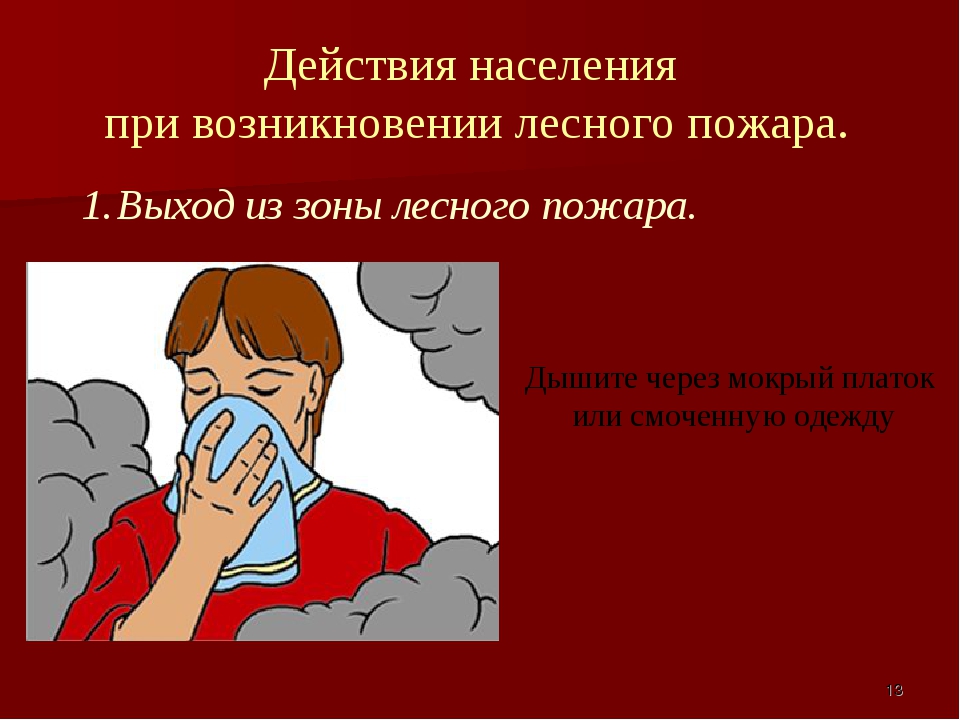 Действия населения
при возникновении лесного пожара.

1. Выход из зоны лесного пожара.

Дышите через мокрый платок или смоченную одежду

13